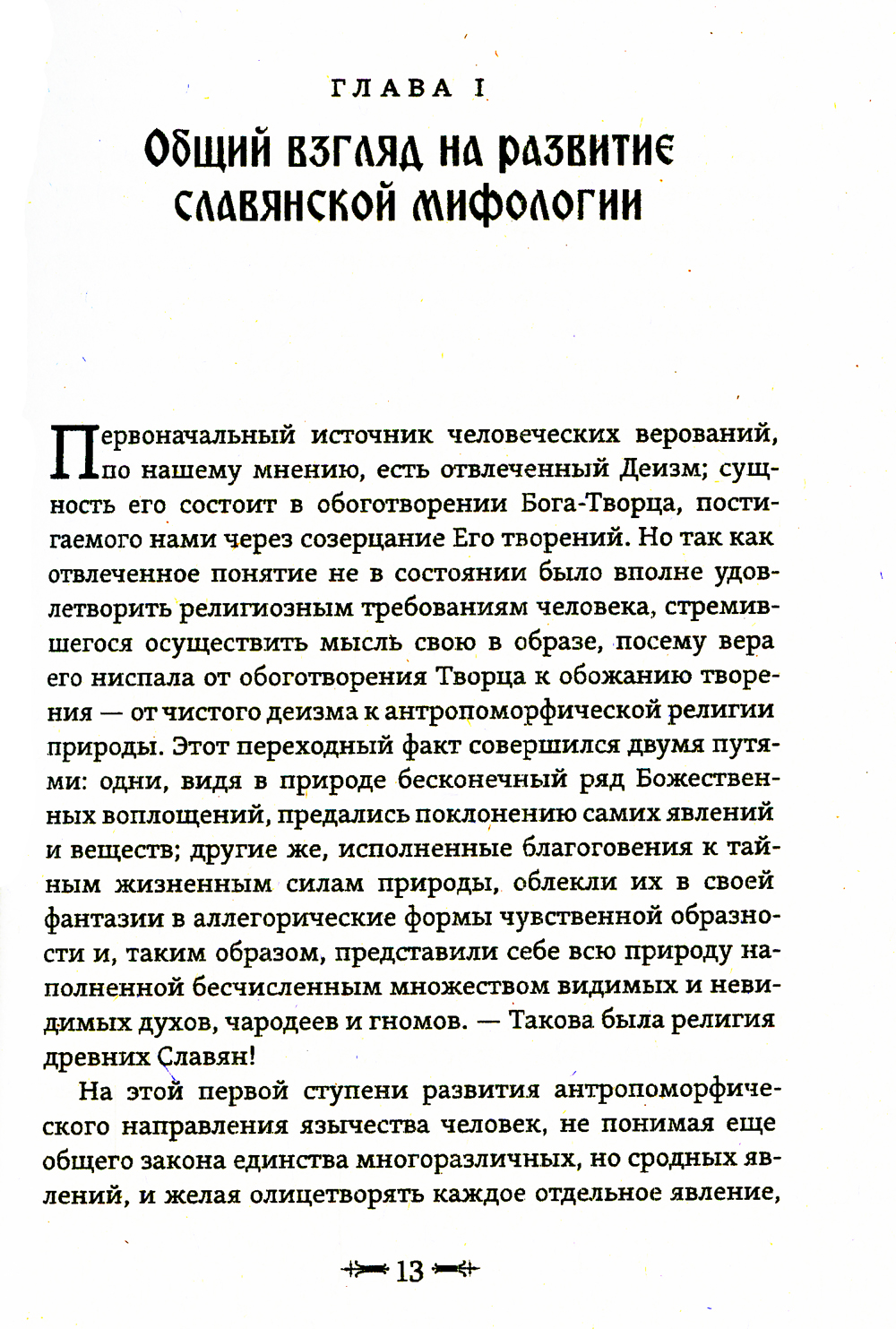 ГЛАВА I

Общий взгляд на развитие славянской мифологии

Первоначальный источник человеческих верований, по нашему мнению, есть отвлеченный Деизм; сущность его состоит в обоготворении Бога-Творца, постигаемого нами через созерцание Его творений. Но так как отвлеченное понятие не в состоянии было вполне удовлетворить религиозным требованиям человека, стремившегося осуществить мысль свою в образе, посему вера его ниспала от обоготворения Творца к обожанию творения — от чистого деизма к антропоморфической религии природы. Этот переходный факт совершился двумя путями: одни, видя в природе бесконечный ряд Божественных воплощений, предались поклонению самих явлений и веществ; другие же, исполненные благоговения к тайным жизненным силам природы, облекли их в своей фантазии в аллегорические формы чувственной образности и, таким образом, представили себе всю природу наполненной бесчисленным множеством видимых и невидимых духов, чародеев и гномов. — Такова была религия древних Славян!

На этой первой ступени развития антропоморфического направления язычества человек, не понимая еще общего закона единства многоразличных, но сродных явлений, и желая олицетворять каждое отдельное явление,

13